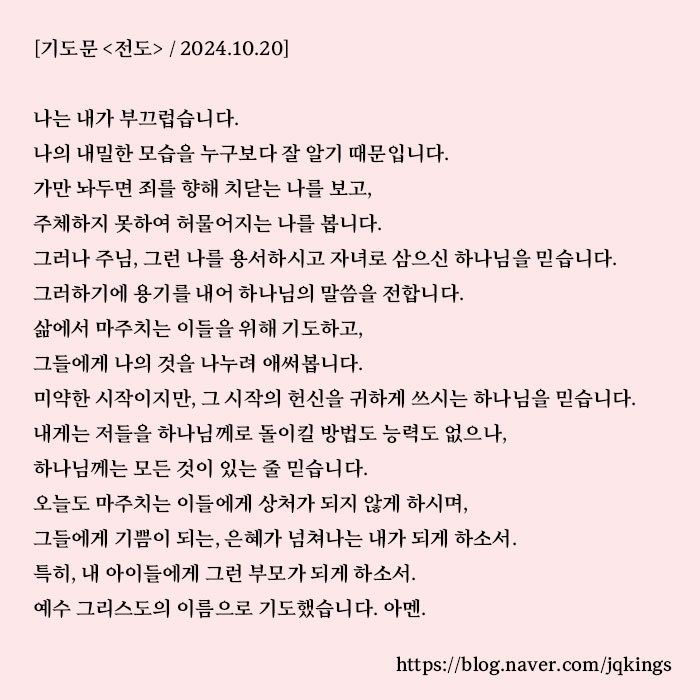 [기도문 <전도> / 2024.10.20]

나는 내가 부끄럽습니다.
나의 내밀한 모습을 누구보다 잘 알기 때문입니다.
가만 놔두면 죄를 향해 치닫는 나를 보고,
주체하지 못하여 허물어지는 나를 봅니다.
그러나 주님, 그런 나를 용서하시고 자녀로 삼으신 하나님을 믿습니다.
그러하기에 용기를 내어 하나님의 말씀을 전합니다.
삶에서 마주치는 이들을 위해 기도하고,
그들에게 나의 것을 나누려 애써봅니다.
미약한 시작이지만, 그 시작의 헌신을 귀하게 쓰시는 하나님을 믿습니다.
내게는 저들을 하나님께로 돌이킬 방법도 능력도 없으나,
하나님께는 모든 것이 있는 줄 믿습니다.
오늘도 마주치는 이들에게 상처가 되지 않게 하시며,
그들에게 기쁨이 되는, 은혜가 넘쳐나는 내가 되게 하소서.
특히, 내 아이들에게 그런 부모가 되게 하소서.
예수 그리스도의 이름으로 기도했습니다. 아멘.

https://blog.naver.com/jqkings